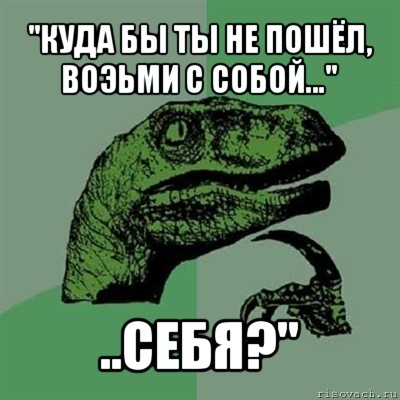 "КУДА БЫ ТЫ НЕ ПОШЁЛ, ВОЗЬМИ С СОБОЙ..."

..СЕБЯ?"

risovach.ru